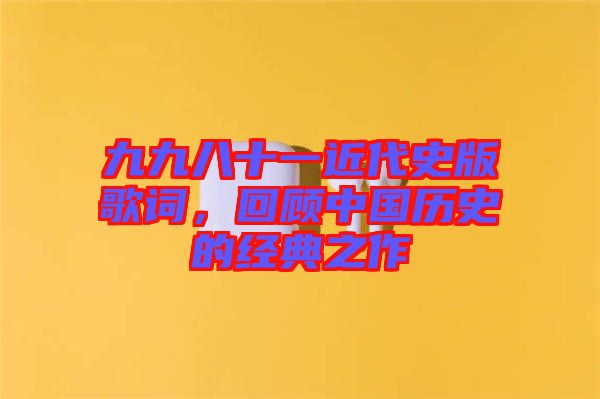 九九八十一近代史版歌词，回顾中国历史的经典之作